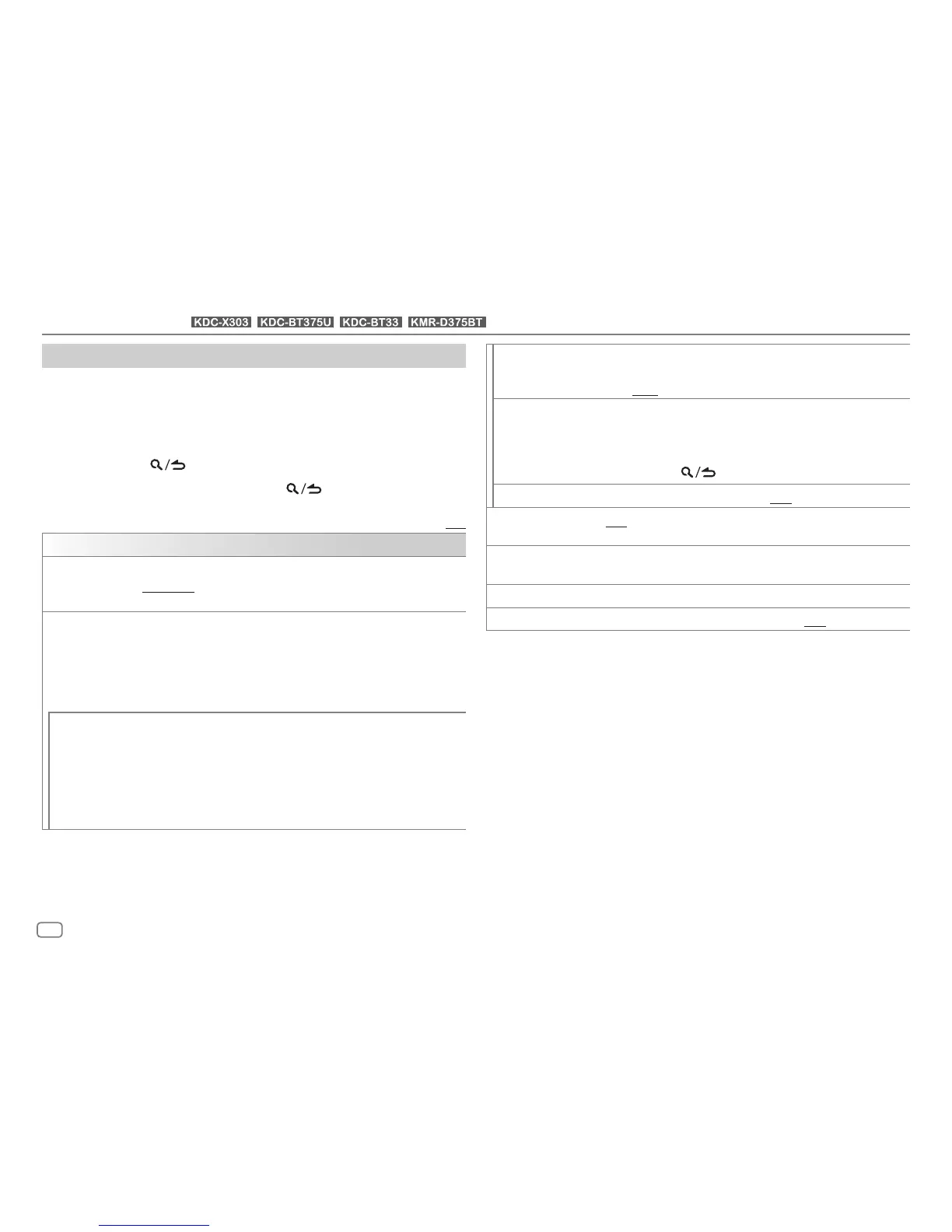 KDC-X303 KDC-BT375U KDC-BT33 KMR-D375BT